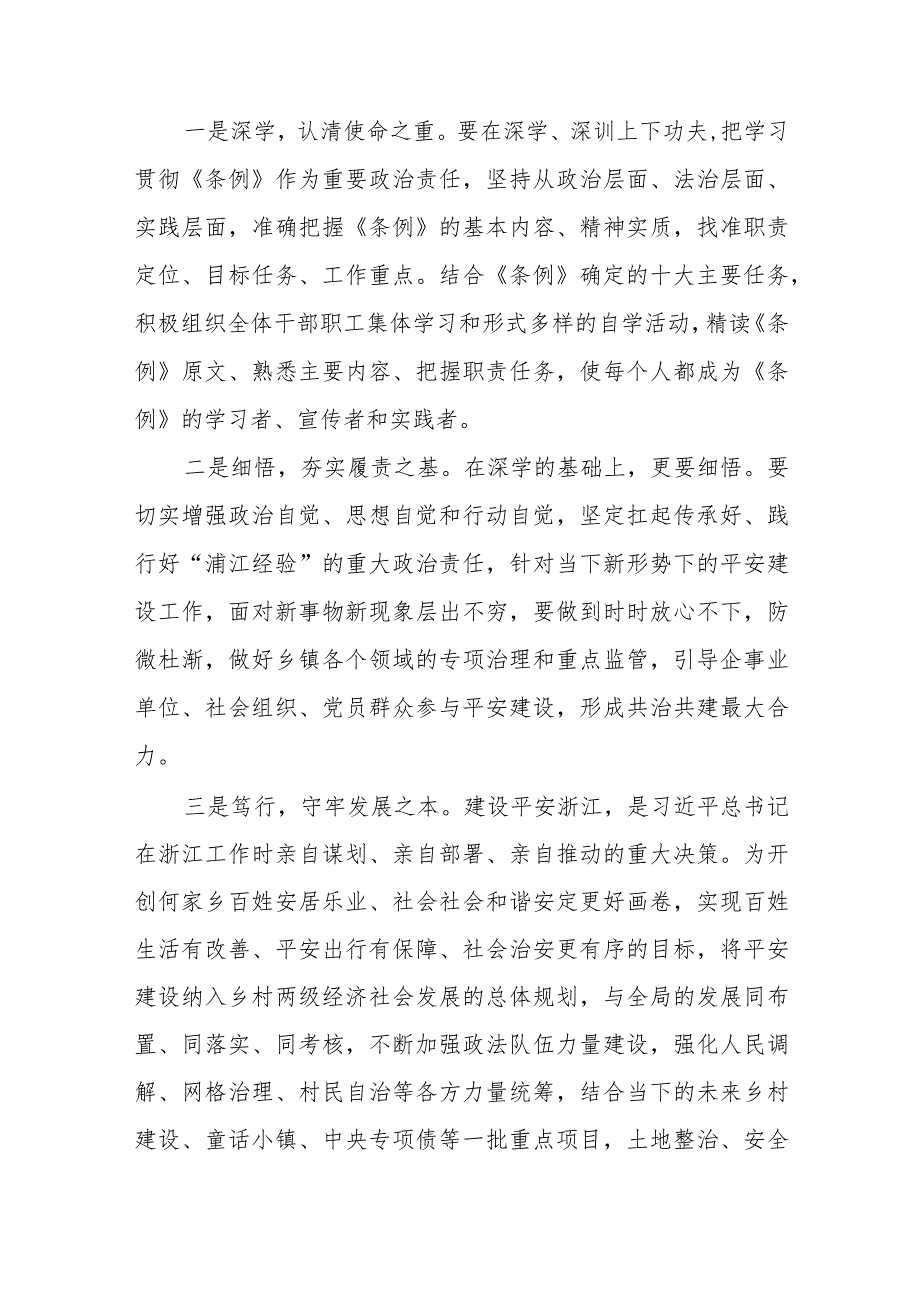 一是深学，认清使命之重。要在深学、深训上下功夫，把学习贯彻《条例》作为重要政治责任，坚持从政治层面、法治层面、实践层面，准确把握《条例》的基本内容、精神实质，找准职责定位、目标任务、工作重点。结合《条例》确定的十大主要任务，积极组织全体干部职工集体学习和形式多样的自学活动，精读《条例》原文、熟悉主要内容、把握职责任务，使每个人都成为《条例》的学习者、宣传者和实践者。

二是细悟，夯实履责之基。在深学的基础上，更要细悟。要切实增强政治自觉、思想自觉和行动自觉，坚定扛起传承好、践行好“浦江经验”的重大政治责任，针对当下新形势下的平安建设工作，面对新事物新现象层出不穷，要做到时时放心不下，防微杜渐，做好乡镇各个领域的专项治理和重点监管，引导企事业单位、社会组织、党员群众参与平安建设，形成共治共建最大合力。

三是笃行，守牢发展之本。建设平安浙江，是习近平总书记在浙江工作时亲自谋划、亲自部署、亲自推动的重大决策。为开创何家乡百姓安居乐业、社会社会和谐安定更好画卷，实现百姓生活有改善、平安出行有保障、社会治安更有序的目标，将平安建设纳入乡村两级经济社会发展的总体规划，与全局的发展同布置、同落实、同考核，不断加强政法队伍力量建设，强化人民调解、网格治理、村民自治等各方力量统筹，结合当下的未来乡村建设、童话小镇、中央专项债等一批重点项目，土地整治、安全